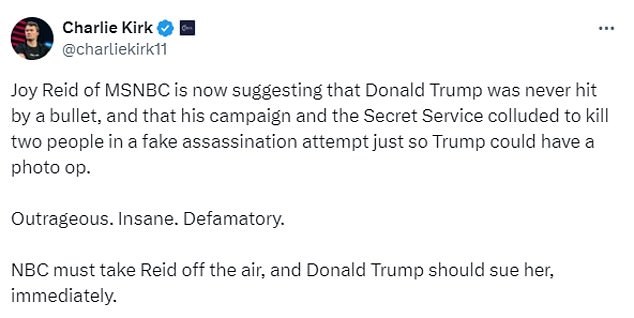 Charlie Kirk
@charliekirk11

Joy Reid of MSNBC is now suggesting that Donald Trump was never hit by a bullet, and that his campaign and the Secret Service colluded to kill two people in a fake assassination attempt just so Trump could have a photo op.

Outrageous. Insane. Defamatory.

NBC must take Reid off the air, and Donald Trump should sue her, immediately.